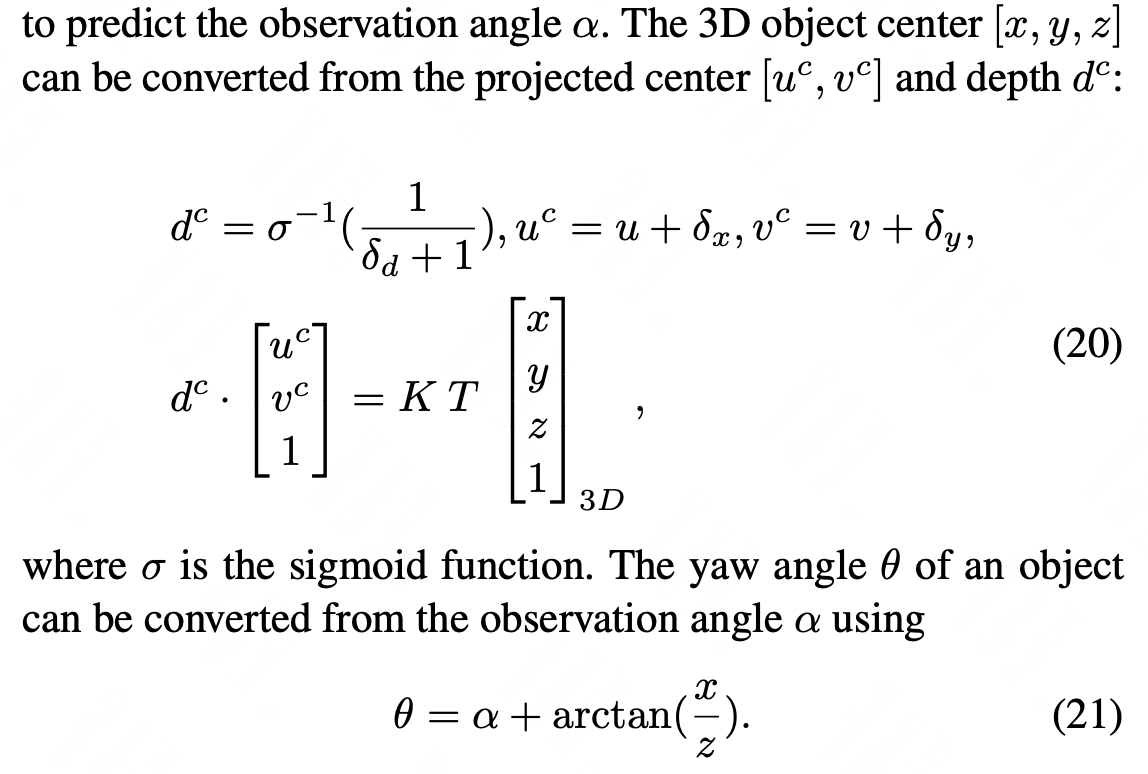 to predict the observation angle $\alpha$. The 3D object center $[x, y, z]$ can be converted from the projected center $[u^c, v^c]$ and depth $d^c$:

$$d^c = \sigma^{-1}(\frac{1}{\delta_d + 1}), u^c = u + \delta_x, v^c = v + \delta_y,$$
$$d^c \cdot \begin{bmatrix} u^c \\ v^c \\ 1 \end{bmatrix} = K\,T \begin{bmatrix} x \\ y \\ z \\ 1 \end{bmatrix}_{3D},$$ (20)

where $\sigma$ is the sigmoid function. The yaw angle $\theta$ of an object can be converted from the observation angle $\alpha$ using

$$\theta = \alpha + \arctan(\frac{x}{z}).$$ (21)